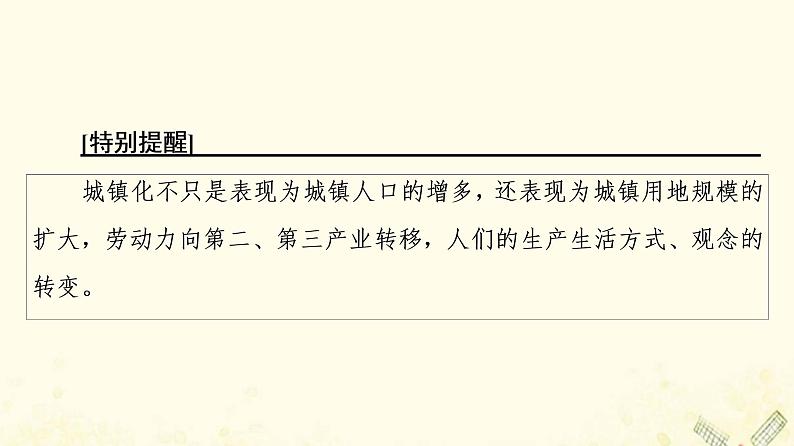 [特别提醒]

城镇化不只是表现为城镇人口的增多，还表现为城镇用地规模的扩大，劳动力向第二、第三产业转移，人们的生产生活方式、观念的转变。